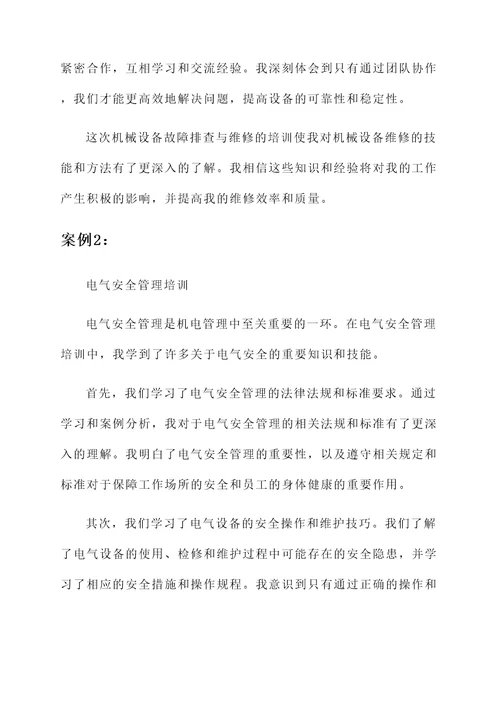 紧密合作，互相学习和交流经验。我深刻体会到只有通过团队协作，我们才能更高效地解决问题，提高设备的可靠性和稳定性。

这次机械设备故障排查与维修的培训使我对机械设备维修的技能和方法有了更深入的了解。我相信这些知识和经验将对我的工作产生积极的影响，并提高我的维修效率和质量。

案例2：

电气安全管理培训

电气安全管理是机电管理中至关重要的一环。在电气安全管理培训中，我学到了许多关于电气安全的重要知识和技能。

首先，我们学习了电气安全管理的法律法规和标准要求。通过学习和案例分析，我对于电气安全管理的相关法规和标准有了更深入的理解。我明白了电气安全管理的重要性，以及遵守相关规定和标准对于保障工作场所的安全和员工的身体健康的重要作用。

其次，我们学习了电气设备的安全操作和维护技巧。我们了解了电气设备的使用、检修和维护过程中可能存在的安全隐患，并学习了相应的安全措施和操作规程。我意识到只有通过正确的操作和